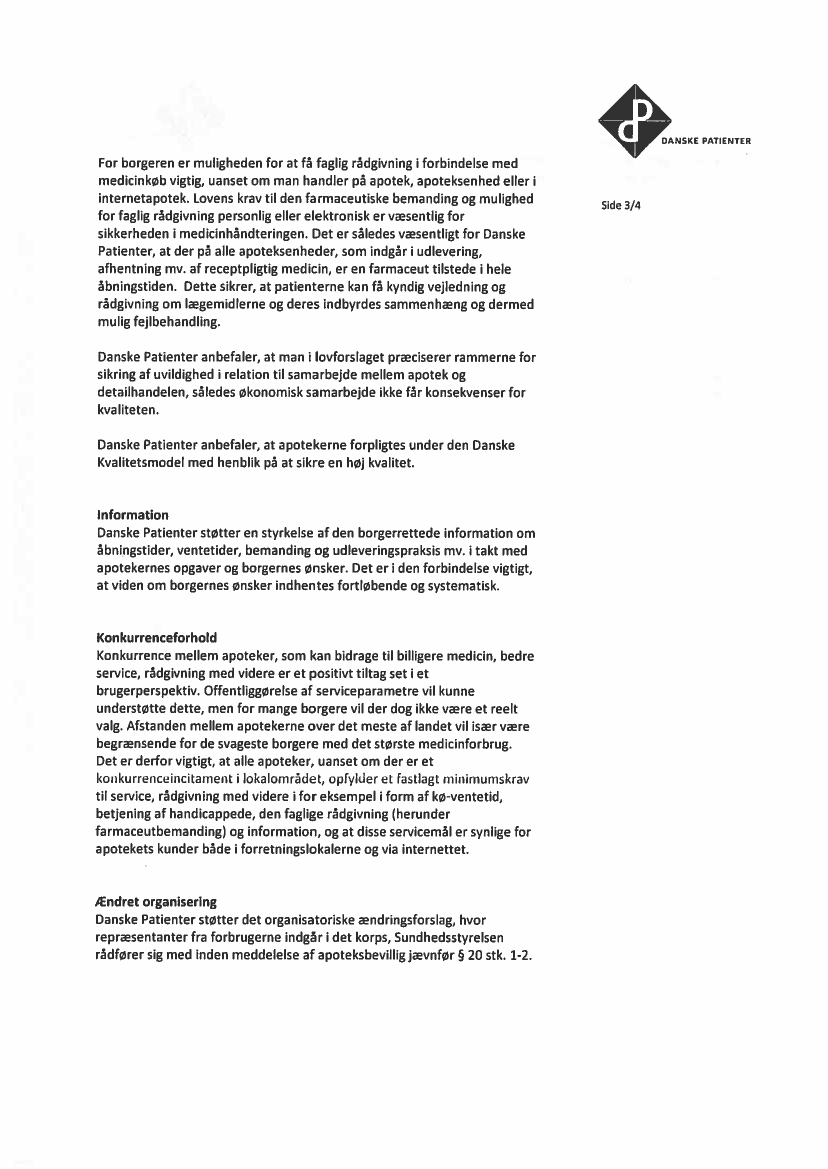 DANSKE PATIENTER

Side 3/4

For borgeren er muligheden for at få faglig rådgivning i forbindelse med medicinkøb vigtig, uanset om man handler på apotek, apoteksenhed eller i internetapotek. Lovens krav til den farmaceutiske bemanding og mulighed for faglig rådgivning personlig eller elektronisk er væsentlig for sikkerheden i medicinhåndteringen. Det er således væsentligt for Danske Patienter, at der på alle apoteksenheder, som indgår i udlevering, afhentning mv. af receptpligtig medicin, er en farmaceut tilstede i hele åbningstiden. Dette sikrer, at patienterne kan få kyndig vejledning og rådgivning om lægemidlerne og deres indbyrdes sammenhæng og dermed mulig fejlbehandling.

Danske Patienter anbefaler, at man i lovforslaget præciserer rammerne for sikring af uvildighed i relation til samarbejde mellem apotek og detailhandelen, således økonomisk samarbejde ikke får konsekvenser for kvaliteten.

Danske Patienter anbefaler, at apotekerne forpligtes under den Danske Kvalitetsmodel med henblik på at sikre en høj kvalitet.

Information
Danske Patienter støtter en styrkelse af den borgerrettede information om åbningstider, ventetider, bemanding og udleveringspraksis mv. i takt med apotekernes opgaver og borgernes ønsker. Det er i den forbindelse vigtigt, at viden om borgernes ønsker indhentes fortløbende og systematisk.

Konkurrenceforhold
Konkurrence mellem apoteker, som kan bidrage til billigere medicin, bedre service, rådgivning med videre er et positivt tiltag set i et brugerperspektiv. Offentliggørelse af serviceparametre vil kunne understøtte dette, men for mange borgere vil der dog ikke være et reelt valg. Afstanden mellem apotekerne over det meste af landet vil især være begrænsende for de svageste borgere med det største medicinforbrug. Det er derfor vigtigt, at alle apoteker, uanset om der er et konkurrenceincitament i lokalområdet, opfylder et fastlagt minimumskrav til service, rådgivning med videre i for eksempel i form af kø-ventetid, betjening af handicappede, den faglige rådgivning (herunder farmaceutbemanding) og information, og at disse servicemål er synlige for apotekets kunder både i forretningslokalerne og via internettet.

Ændret organisering
Danske Patienter støtter det organisatoriske ændringsforslag, hvor repræsentanter fra forbrugerne indgår i det korps, Sundhedsstyrelsen rådfører sig med inden meddelelse af apoteksbevillig jævnfør § 20 stk. 1-2.